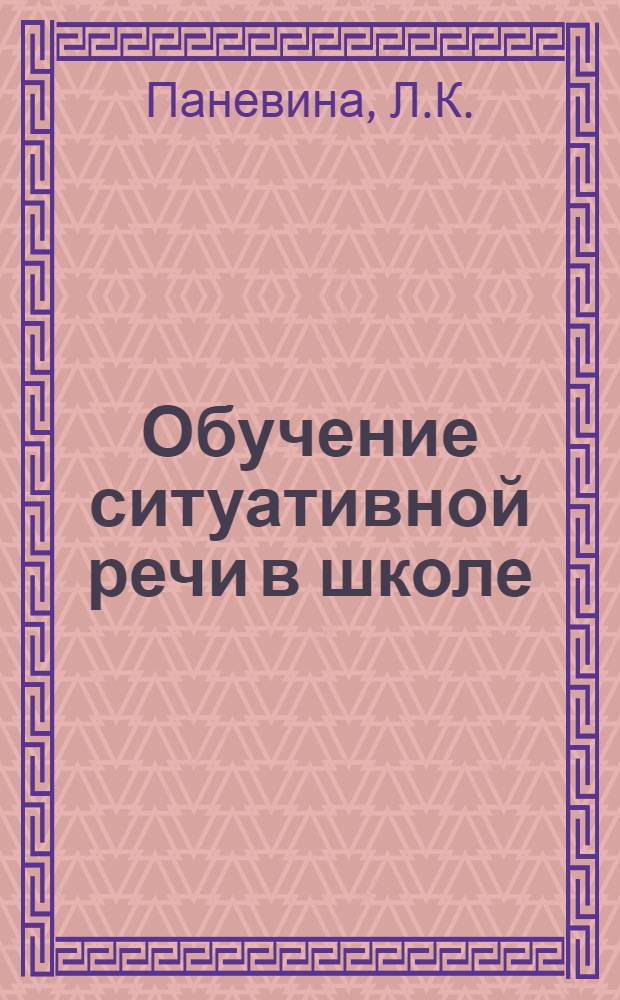 Паневина, Л.К.

Обучение ситуативной речи в школе